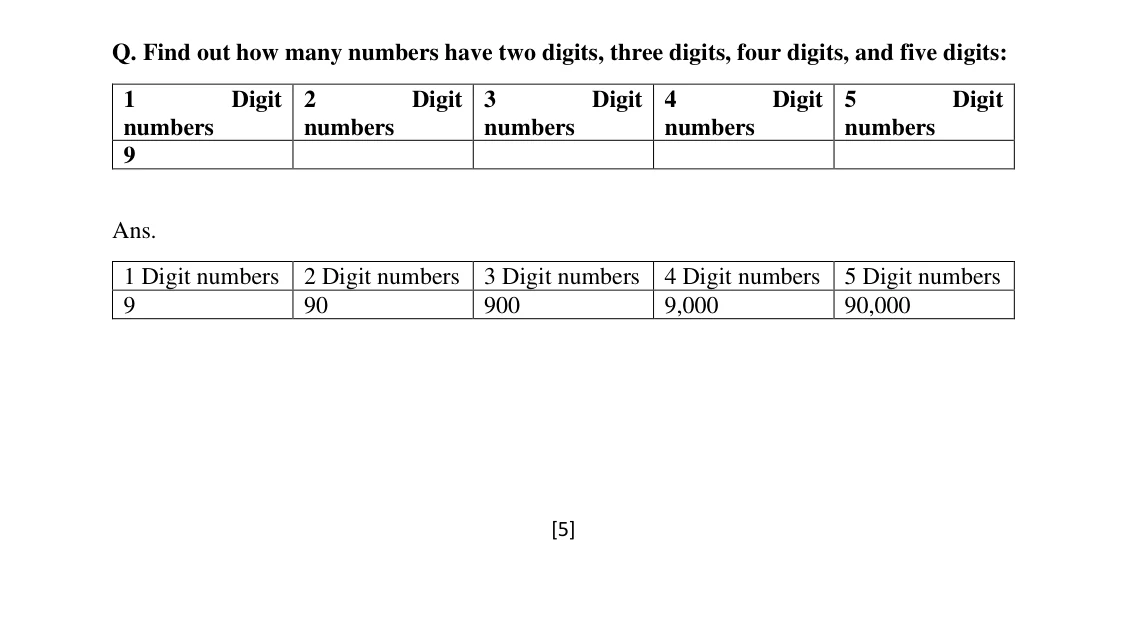 Q. Find out how many numbers have two digits, three digits, four digits, and five digits:

| 1 Digit numbers | 2 Digit numbers | 3 Digit numbers | 4 Digit numbers | 5 Digit numbers |
|---|---|---|---|---|
| 9 | | | | |

Ans.

| 1 Digit numbers | 2 Digit numbers | 3 Digit numbers | 4 Digit numbers | 5 Digit numbers |
|---|---|---|---|---|
| 9 | 90 | 900 | 9,000 | 90,000 |

[5]